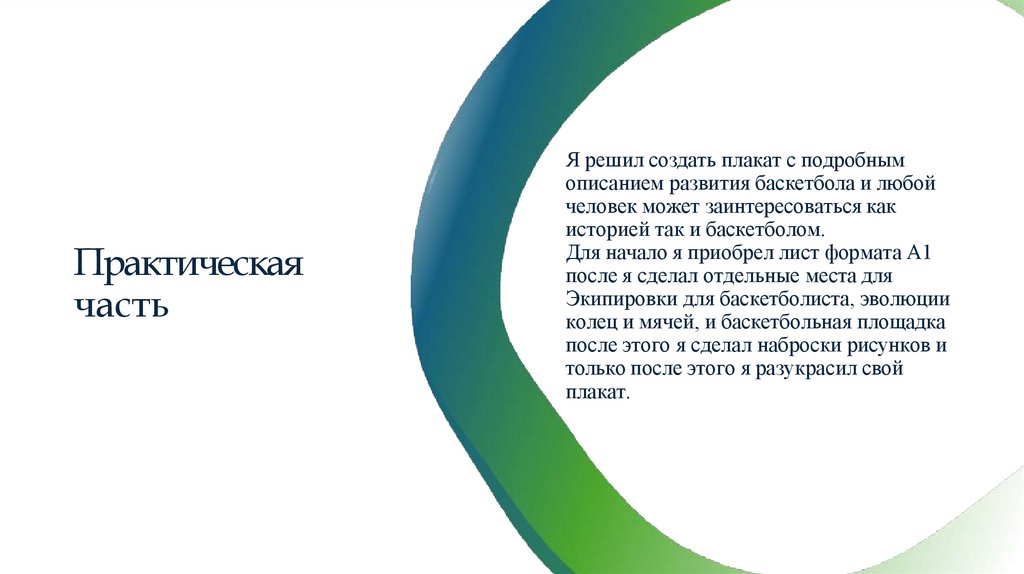 Практическая часть

Я решил создать плакат с подробным описанием развития баскетбола и любой человек может заинтересоваться как историей так и баскетболом.
Для начало я приобрел лист формата А1 после я сделал отдельные места для Экипировки для баскетболиста, эволюции колец и мячей, и баскетбольная площадка после этого я сделал наброски рисунков и только после этого я разукрасил свой плакат.